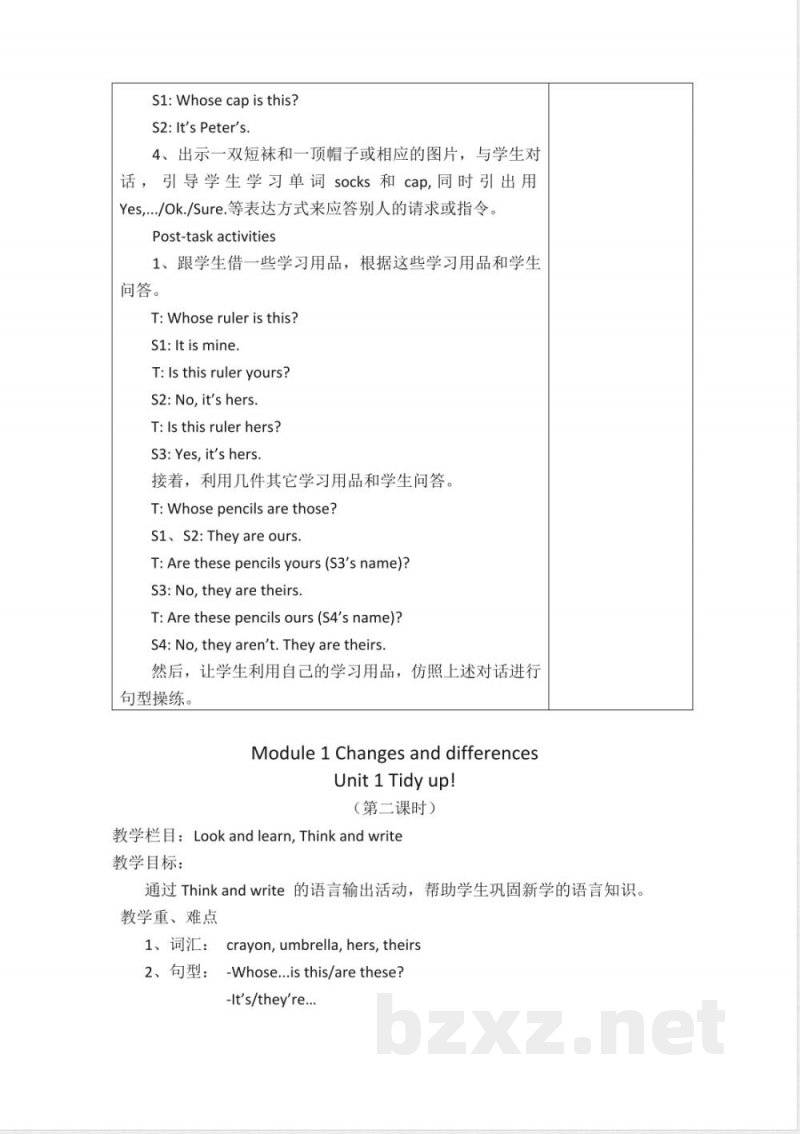 S1: Whose cap is this?

S2: It's Peter's.

4、出示一双短袜和一顶帽子或相应的图片，与学生对话，引导学生学习单词socks和cap,同时引出用Yes,…/Ok./Sure.等表达方式来应答别人的请求或指令。

Post-task activities

1、跟学生借一些学习用品，根据这些学习用品和学生问答。

T: Whose ruler is this?

S1: It is mine.

T: Is this ruler yours?

S2: No, it's hers.

T: Is this ruler hers?

S3: Yes, it's hers.

接着，利用几件其它学习用品和学生问答。

T: Whose pencils are those?

S1、S2: They are ours.

T: Are these pencils yours (S3's name)?

S3: No, they are theirs.

T: Are these pencils ours (S4's name)?

S4: No, they aren't. They are theirs.

然后，让学生利用自己的学习用品，仿照上述对话进行句型操练。

Module 1 Changes and differences
Unit 1 Tidy up!
（第二课时）

教学栏目：Look and learn, Think and write
教学目标：

通过Think and write的语言输出活动，帮助学生巩固新学的语言知识。

教学重、难点

1、词汇： crayon, umbrella, hers, theirs

2、句型： -Whose...is this/are these?

-It's/they're...

bzxz.net